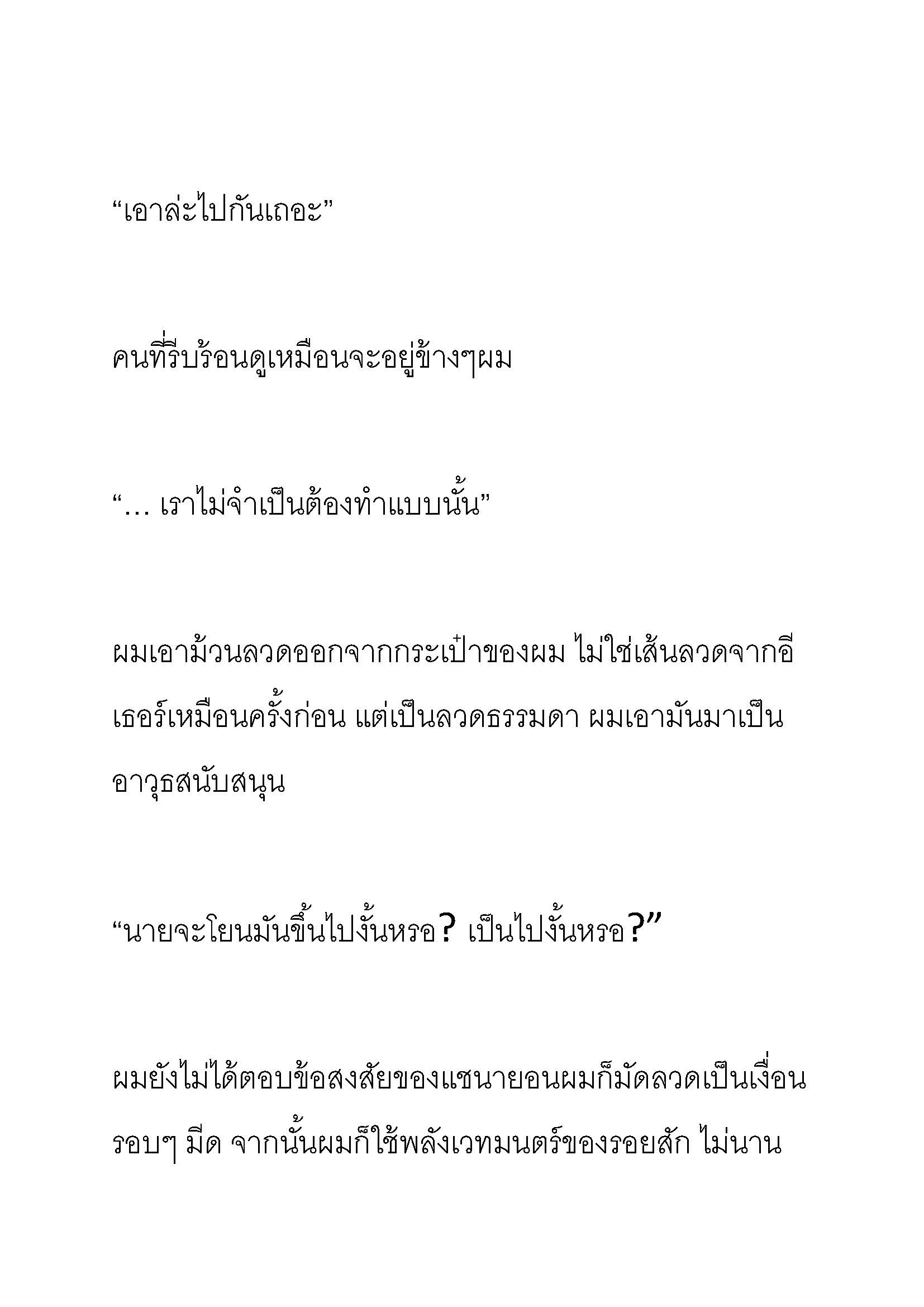 “เอาล่ะไปกันเถอะ”

คนที่รีบร้อนดูเหมือนจะอยู่ข้างๆผม

“... เราไม่จำเป็นต้องทำแบบนั้น”

ผมเอาม้วนลวดออกจากกระเป๋าของผม ไม่ใช่เส้นลวดจากอีเธอร์เหมือนครั้งก่อน แต่เป็นลวดธรรมดา ผมเอามันมาเป็นอาวุธสนับสนุน

“นายจะโยนมันขึ้นไปงั้นหรอ? เป็นไปงั้นหรอ?”

ผมยังไม่ได้ตอบข้อสงสัยของแชนายอนผมก็มัดลวดเป็นเงื่อนรอบๆ มีด จากนั้นผมก็ใช้พลังเวทมนตร์ของรอยสัก ไม่นาน